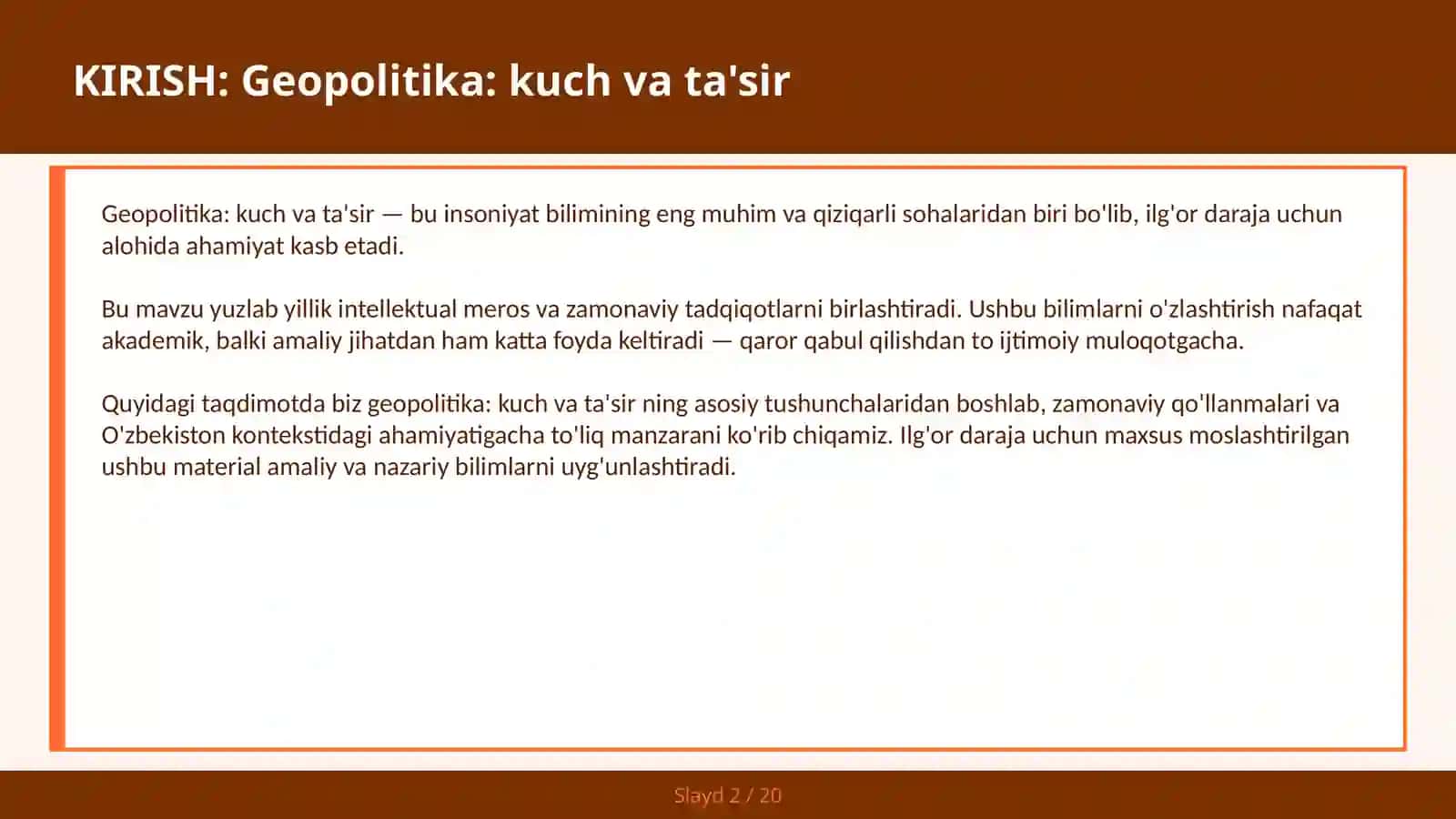 KIRISH: Geopolitika: kuch va ta'sir

Geopolitika: kuch va ta'sir — bu insoniyat bilimining eng muhim va qiziqarli sohalaridan biri bo'lib, ilg'or daraja uchun alohida ahamiyat kasb etadi.

Bu mavzu yuzlab yillik intellektual meros va zamonaviy tadqiqotlarni birlashtiradi. Ushbu bilimlarni o'zlashtirish nafaqat akademik, balki amaliy jihatdan ham katta foyda keltiradi — qaror qabul qilishdan to ijtimoiy muloqotgacha.

Quyidagi taqdimotda biz geopolitika: kuch va ta'sir ning asosiy tushunchalaridan boshlab, zamonaviy qo'llanmalari va O'zbekiston kontekstidagi ahamiyatigacha to'liq manzarani ko'rib chiqamiz. Ilg'or daraja uchun maxsus moslashtirilgan ushbu material amaliy va nazariy bilimlarni uyg'unlashtiradi.

Slayd 2 / 20